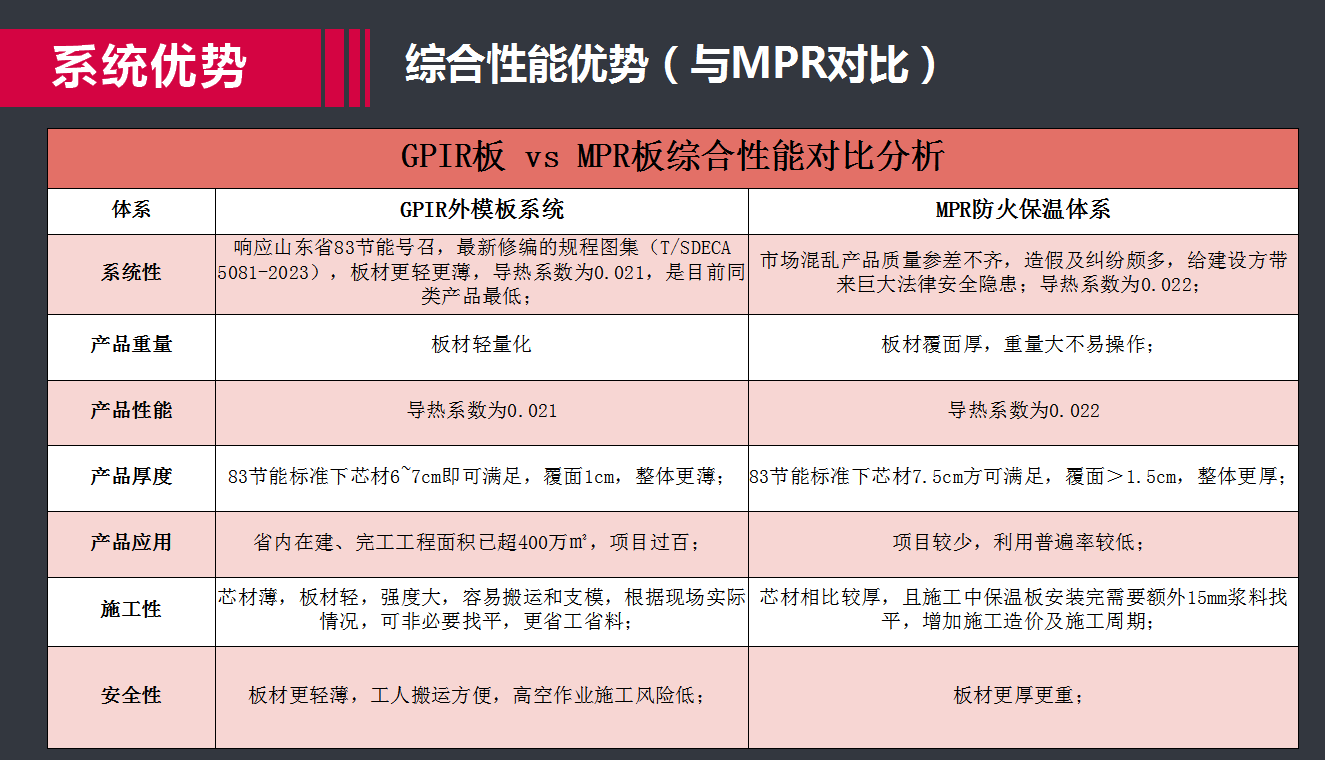 系统优势

综合性能优势（与MPR对比）

GPIR板 vs MPR板综合性能对比分析

| 体系 | GPIR外模板系统 | MPR防火保温体系 |
|---|---|---|
| 系统性 | 响应山东省83节能号召，最新修编的规程图集（T/SDECA 5081-2023），板材更轻更薄，导热系数为0.021，是目前同类产品最低； | 市场混乱产品质量参差不齐，造假及纠纷颇多，给建设方带来巨大法律安全隐患；导热系数为0.022； |
| 产品重量 | 板材轻量化 | 板材覆面厚，重量大不易操作； |
| 产品性能 | 导热系数为0.021 | 导热系数为0.022 |
| 产品厚度 | 83节能标准下芯材6~7cm即可满足，覆面1cm，整体更薄； | 83节能标准下芯材7.5cm方可满足，覆面＞1.5cm，整体更厚； |
| 产品应用 | 省内在建、完工工程面积已超400万㎡，项目过百； | 项目较少，利用普遍率较低； |
| 施工性 | 芯材薄，板材轻，强度大，容易搬运和支模，根据现场实际情况，可非必要找平，更省工省料； | 芯材相比较厚，且施工中保温板安装完需要额外15mm浆料找平，增加施工造价及施工周期； |
| 安全性 | 板材更轻薄，工人搬运方便，高空作业施工风险低； | 板材更厚更重； |